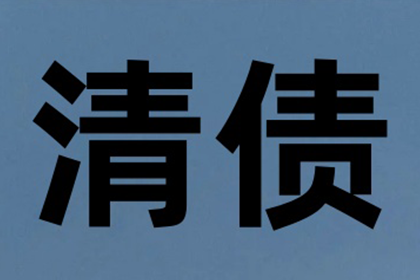 清债